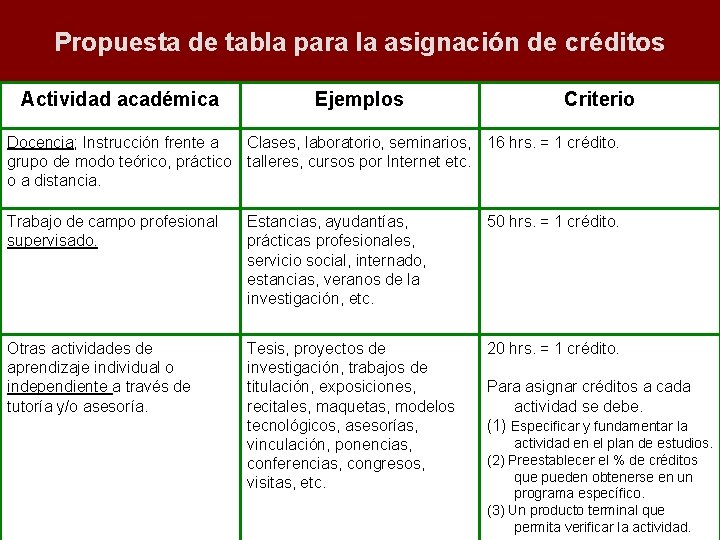 Propuesta de tabla para la asignación de créditos

| Actividad académica | Ejemplos | Criterio |
|---|---|---|
| Docencia; Instrucción frente a grupo de modo teórico, práctico o a distancia. | Clases, laboratorio, seminarios, talleres, cursos por Internet etc. | 16 hrs. = 1 crédito. |
| Trabajo de campo profesional supervisado. | Estancias, ayudantías, prácticas profesionales, servicio social, internado, estancias, veranos de la investigación, etc. | 50 hrs. = 1 crédito. |
| Otras actividades de aprendizaje individual o independiente a través de tutoría y/o asesoría. | Tesis, proyectos de investigación, trabajos de titulación, exposiciones, recitales, maquetas, modelos tecnológicos, asesorías, vinculación, ponencias, conferencias, congresos, visitas, etc. | 20 hrs. = 1 crédito. Para asignar créditos a cada actividad se debe. (1) Especificar y fundamentar la actividad en el plan de estudios. (2) Preestablecer el % de créditos que pueden obtenerse en un programa específico. (3) Un producto terminal que permita verificar la actividad. |